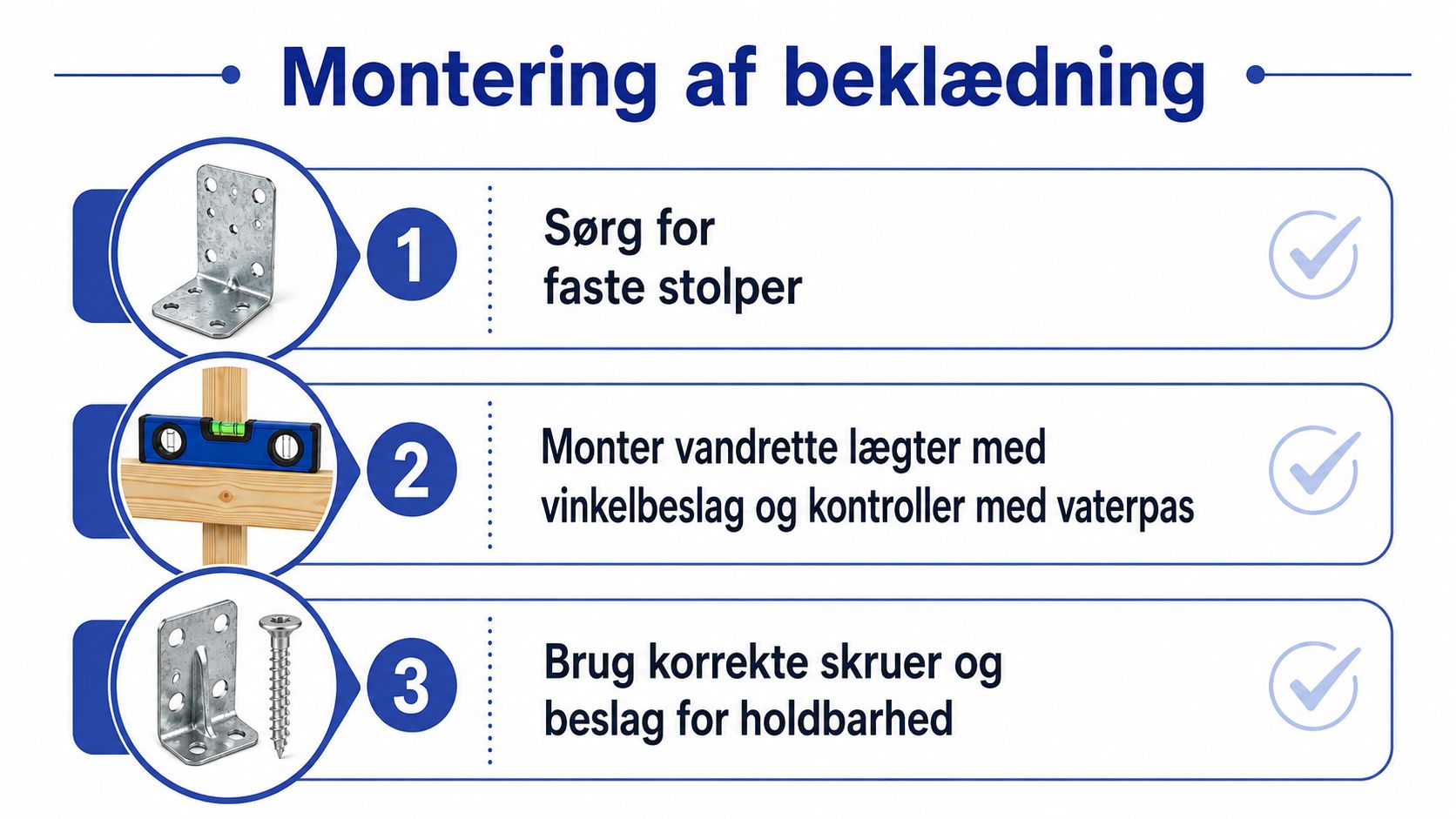 Montering af beklædning

1

Sørg for faste stolper

2

Monter vandrette lægter med vinkelbeslag og kontroller med vaterpas

3

Brug korrekte skruer og beslag for holdbarhed